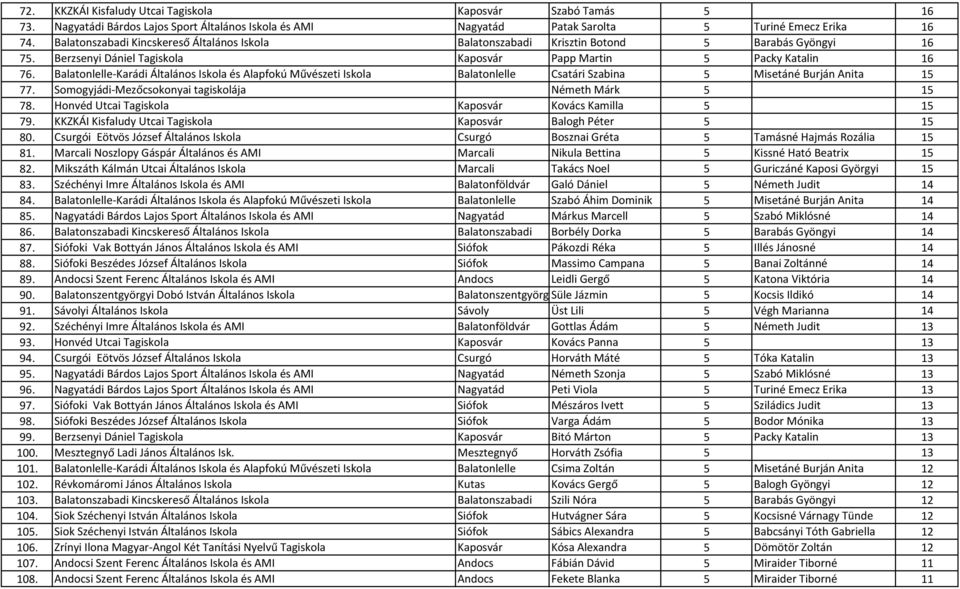 | 72. | KKZKÁI Kisfaludy Utcai Tagiskola | Kaposvár | Szabó Tamás | 5 | | 16 |
|---|---|---|---|---|---|---|
| 73. | Nagyatádi Bárdos Lajos Sport Általános Iskola és AMI | Nagyatád | Patak Sarolta | 5 | Turiné Emecz Erika | 16 |
| 74. | Balatonszabadi Kincskereső Általános Iskola | Balatonszabadi | Krisztin Botond | 5 | Barabás Gyöngyi | 16 |
| 75. | Berzsenyi Dániel Tagiskola | Kaposvár | Papp Martin | 5 | Packy Katalin | 16 |
| 76. | Balatonlelle-Karádi Általános Iskola és Alapfokú Művészeti Iskola | Balatonlelle | Csatári Szabina | 5 | Misetáné Burján Anita | 15 |
| 77. | Somogyjádi-Mezőcsokonyai tagiskolája | | Németh Márk | 5 | | 15 |
| 78. | Honvéd Utcai Tagiskola | Kaposvár | Kovács Kamilla | 5 | | 15 |
| 79. | KKZKÁI Kisfaludy Utcai Tagiskola | Kaposvár | Balogh Péter | 5 | | 15 |
| 80. | Csurgói Eötvös József Általános Iskola | Csurgó | Bosznai Gréta | 5 | Tamásné Hajmás Rozália | 15 |
| 81. | Marcali Noszlopy Gáspár Általános és AMI | Marcali | Nikula Bettina | 5 | Kissné Ható Beatrix | 15 |
| 82. | Mikszáth Kálmán Utcai Általános Iskola | Marcali | Takács Noel | 5 | Guriczáné Kaposi Györgyi | 15 |
| 83. | Széchényi Imre Általános Iskola és AMI | Balatonföldvár | Galó Dániel | 5 | Németh Judit | 14 |
| 84. | Balatonlelle-Karádi Általános Iskola és Alapfokú Művészeti Iskola | Balatonlelle | Szabó Áhim Dominik | 5 | Misetáné Burján Anita | 14 |
| 85. | Nagyatádi Bárdos Lajos Sport Általános Iskola és AMI | Nagyatád | Márkus Marcell | 5 | Szabó Miklósné | 14 |
| 86. | Balatonszabadi Kincskereső Általános Iskola | Balatonszabadi | Borbély Dorka | 5 | Barabás Gyöngyi | 14 |
| 87. | Siófoki Vak Bottyán János Általános Iskola és AMI | Siófok | Pákozdi Réka | 5 | Illés Jánosné | 14 |
| 88. | Siófoki Beszédes József Általános Iskola | Siófok | Massimo Campana | 5 | Banai Zoltánné | 14 |
| 89. | Andocsi Szent Ferenc Általános Iskola és AMI | Andocs | Leidli Gergő | 5 | Katona Viktória | 14 |
| 90. | Balatonszentgyörgyi Dobó István Általános Iskola | Balatonszentgyörg | Süle Jázmin | 5 | Kocsis Ildikó | 14 |
| 91. | Sávolyi Általános Iskola | Sávoly | Üst Lili | 5 | Végh Marianna | 14 |
| 92. | Széchényi Imre Általános Iskola és AMI | Balatonföldvár | Gottlas Ádám | 5 | Németh Judit | 13 |
| 93. | Honvéd Utcai Tagiskola | Kaposvár | Kovács Panna | 5 | | 13 |
| 94. | Csurgói Eötvös József Általános Iskola | Csurgó | Horváth Máté | 5 | Tóka Katalin | 13 |
| 95. | Nagyatádi Bárdos Lajos Sport Általános Iskola és AMI | Nagyatád | Németh Szonja | 5 | Szabó Miklósné | 13 |
| 96. | Nagyatádi Bárdos Lajos Sport Általános Iskola és AMI | Nagyatád | Peti Viola | 5 | Turiné Emecz Erika | 13 |
| 97. | Siófoki Vak Bottyán János Általános Iskola és AMI | Siófok | Mészáros Ivett | 5 | Sziládics Judit | 13 |
| 98. | Siófoki Beszédes József Általános Iskola | Siófok | Varga Ádám | 5 | Bodor Mónika | 13 |
| 99. | Berzsenyi Dániel Tagiskola | Kaposvár | Bitó Márton | 5 | Packy Katalin | 13 |
| 100. | Mesztegnyő Ladi János Általános Isk. | Mesztegnyő | Horváth Zsófia | 5 | | 13 |
| 101. | Balatonlelle-Karádi Általános Iskola és Alapfokú Művészeti Iskola | Balatonlelle | Csima Zoltán | 5 | Misetáné Burján Anita | 12 |
| 102. | Révkomáromi János Általános Iskola | Kutas | Kovács Gergő | 5 | Balogh Gyöngyi | 12 |
| 103. | Balatonszabadi Kincskereső Általános Iskola | Balatonszabadi | Szili Nóra | 5 | Barabás Gyöngyi | 12 |
| 104. | Siok Széchenyi István Általános Iskola | Siófok | Hutvágner Sára | 5 | Kocsisné Várnagy Tünde | 12 |
| 105. | Siok Széchenyi István Általános Iskola | Siófok | Sábics Alexandra | 5 | Babcsányi Tóth Gabriella | 12 |
| 106. | Zrínyi Ilona Magyar-Angol Két Tanítási Nyelvű Tagiskola | Kaposvár | Kósa Alexandra | 5 | Dömötör Zoltán | 12 |
| 107. | Andocsi Szent Ferenc Általános Iskola és AMI | Andocs | Fábián Dávid | 5 | Miraider Tiborné | 11 |
| 108. | Andocsi Szent Ferenc Általános Iskola és AMI | Andocs | Fekete Blanka | 5 | Miraider Tiborné | 11 |